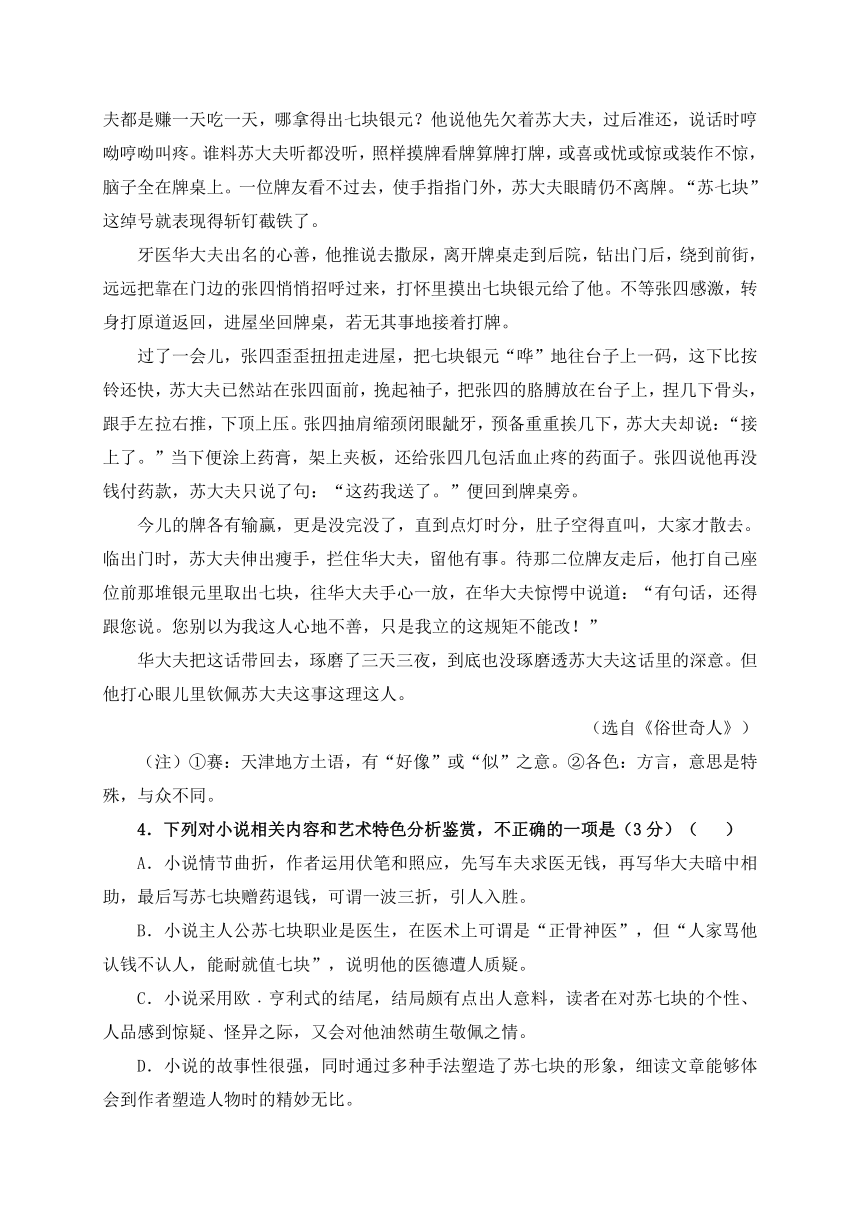 夫都是赚一天吃一天，哪拿得出七块银元？他说他先欠着苏大夫，过后准还，说话时哼呦哼呦叫疼。谁料苏大夫听都没听，照样摸牌看牌算牌打牌，或喜或忧或惊或装作不惊，脑子全在牌桌上。一位牌友看不过去，使手指指门外，苏大夫眼睛仍不离牌。“苏七块”这绰号就表现得斩钉截铁了。

牙医华大夫出名的心善，他推说去撒尿，离开牌桌走到后院，钻出门后，绕到前街，远远把靠在门边的张四悄悄招呼过来，打怀里摸出七块银元给了他。不等张四感激，转身打原道返回，进屋坐回牌桌，若无其事地接着打牌。

过了一会儿，张四歪歪扭扭走进屋，把七块银元“哗”地往台子上一码，这下比按铃还快，苏大夫已然站在张四面前，挽起袖子，把张四的胳膊放在台子上，捏几下骨头，跟手左拉右推，下顶上压。张四抽肩缩颈闭眼龇牙，预备重重挨几下，苏大夫却说：“接上了。”当下便涂上药膏，架上夹板，还给张四几包活血止疼的药面子。张四说他再没钱付药款，苏大夫只说了句：“这药我送了。”便回到牌桌旁。

今儿的牌各有输赢，更是没完没了，直到点灯时分，肚子空得直叫，大家才散去。临出门时，苏大夫伸出瘦手，拦住华大夫，留他有事。待那二位牌友走后，他打自己座位前那堆银元里取出七块，往华大夫手心一放，在华大夫惊愕中说道：“有句话，还得跟您说。您别以为我这人心地不善，只是我立的这规矩不能改！”

华大夫把这话带回去，琢磨了三天三夜，到底也没琢磨透苏大夫这话里的深意。但他打心眼儿里钦佩苏大夫这事这理这人。

（选自《俗世奇人》）

（注）①赛：天津地方土语，有“好像”或“似”之意。②各色：方言，意思是特殊，与众不同。

4．下列对小说相关内容和艺术特色分析鉴赏，不正确的一项是（3分）（　　）

A．小说情节曲折，作者运用伏笔和照应，先写车夫求医无钱，再写华大夫暗中相助，最后写苏七块赠药退钱，可谓一波三折，引人入胜。

B．小说主人公苏七块职业是医生，在医术上可谓是“正骨神医”，但“人家骂他认钱不认人，能耐就值七块”，说明他的医德遭人质疑。

C．小说采用欧．亨利式的结尾，结局颇有点出人意料，读者在对苏七块的个性、人品感到惊疑、怪异之际，又会对他油然萌生敬佩之情。

D．小说的故事性很强，同时通过多种手法塑造了苏七块的形象，细读文章能够体会到作者塑造人物时的精妙无比。